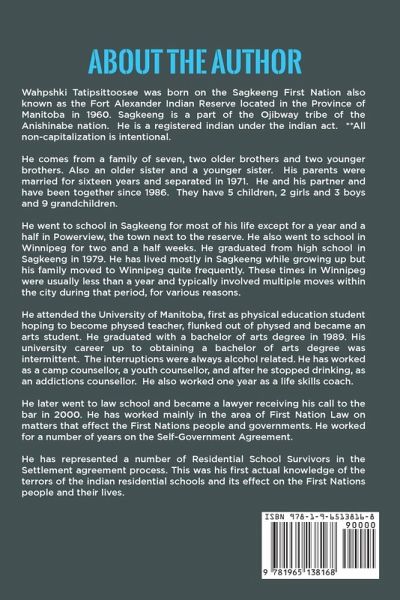 ABOUT THE AUTHOR

Wahpshki Tatipsittoosee was born on the Sagkeeng First Nation also known as the Fort Alexander Indian Reserve located in the Province of Manitoba in 1960. Sagkeeng is a part of the Ojibway tribe of the Anishinabe nation. He is a registered indian under the indian act. **All non-capitalization is intentional.

He comes from a family of seven, two older brothers and two younger brothers. Also an older sister and a younger sister. His parents were married for sixteen years and separated in 1971. He and his partner and have been together since 1986. They have 5 children, 2 girls and 3 boys and 9 grandchildren.

He went to school in Sagkeeng for most of his life except for a year and a half in Powerview, the town next to the reserve. He also went to school in Winnipeg for two and a half weeks. He graduated from high school in Sagkeeng in 1979. He has lived mostly in Sagkeeng while growing up but his family moved to Winnipeg quite frequently. These times in Winnipeg were usually less than a year and typically involved multiple moves within the city during that period, for various reasons.

He attended the University of Manitoba, first as physical education student hoping to become physed teacher, flunked out of physed and became an arts student. He graduated with a bachelor of arts degree in 1989. His university career up to obtaining a bachelor of arts degree was intermittent. The interruptions were always alcohol related. He has worked as a camp counsellor, a youth counsellor, and after he stopped drinking, as an addictions counsellor. He also worked one year as a life skills coach.

He later went to law school and became a lawyer receiving his call to the bar in 2000. He has worked mainly in the area of First Nation Law on matters that effect the First Nations people and governments. He worked for a number of years on the Self-Government Agreement.

He has represented a number of Residential School Survivors in the Settlement agreement process. This was his first actual knowledge of the terrors of the indian residential schools and its effect on the First Nations people and their lives.

ISBN 978-1-9-6513816-8
90000
9 781965 138168